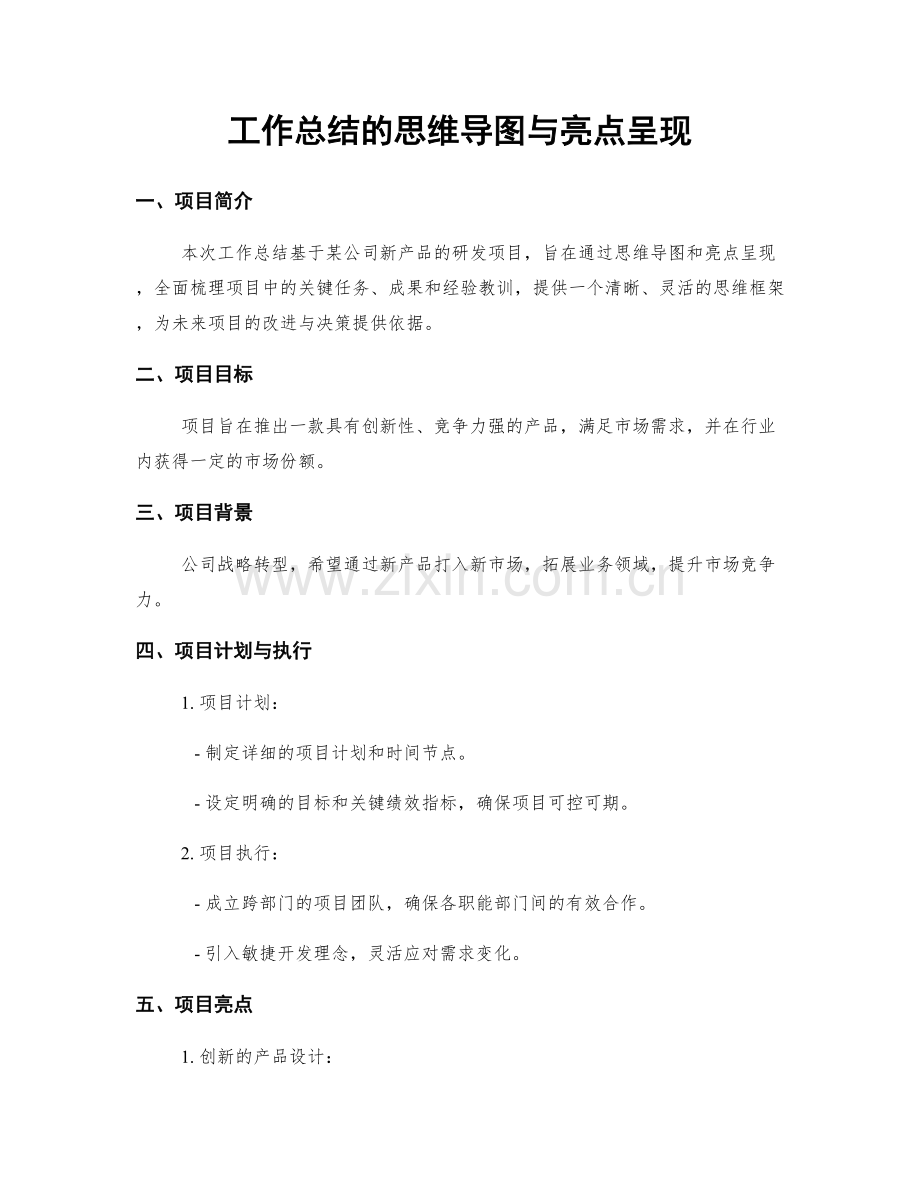 工作总结的思维导图与亮点呈现

一、项目简介

本次工作总结基于某公司新产品的研发项目，旨在通过思维导图和亮点呈现，全面梳理项目中的关键任务、成果和经验教训，提供一个清晰、灵活的思维框架，为未来项目的改进与决策提供依据。

二、项目目标

项目旨在推出一款具有创新性、竞争力强的产品，满足市场需求，并在行业内获得一定的市场份额。

三、项目背景

公司战略转型，希望通过新产品打入新市场，拓展业务领域，提升市场竞争力。

www.zixin.com.cn

四、项目计划与执行

1. 项目计划：

- 制定详细的项目计划和时间节点。

- 设定明确的目标和关键绩效指标，确保项目可控可期。

2. 项目执行：

- 成立跨部门的项目团队，确保各职能部门间的有效合作。

- 引入敏捷开发理念，灵活应对需求变化。

五、项目亮点

1. 创新的产品设计：